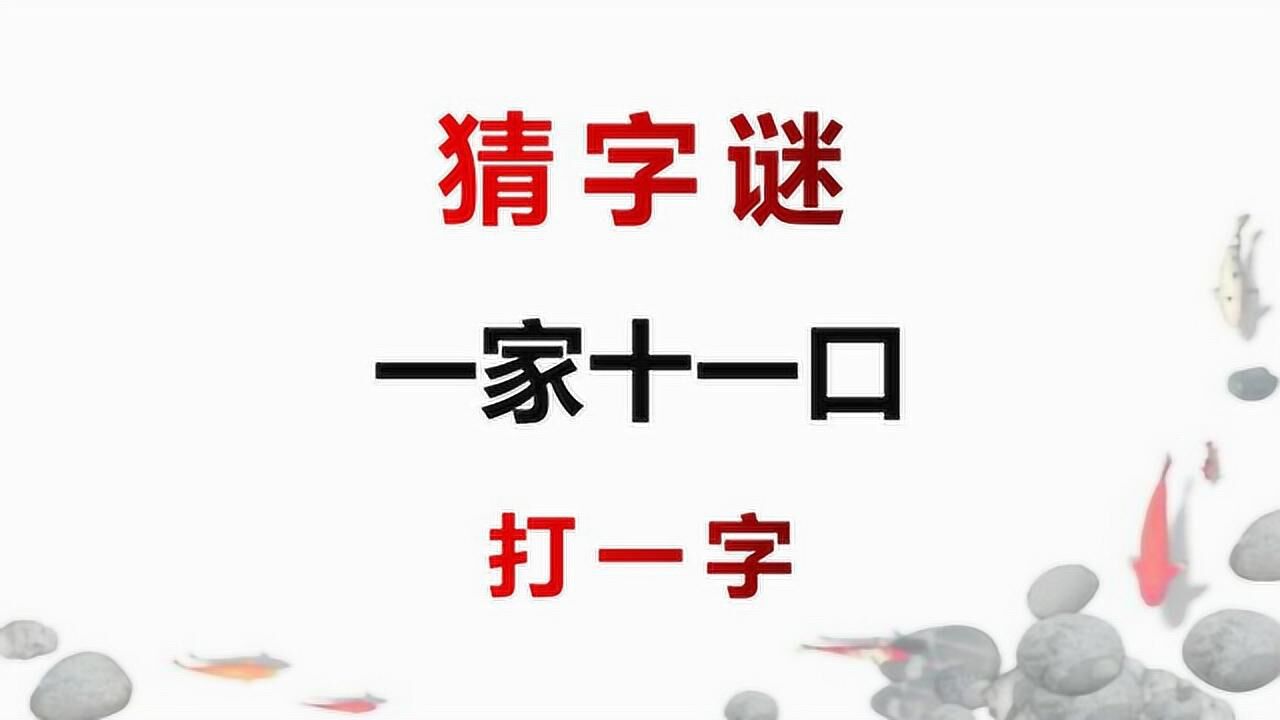 猜字谜

一家十一口

打一字